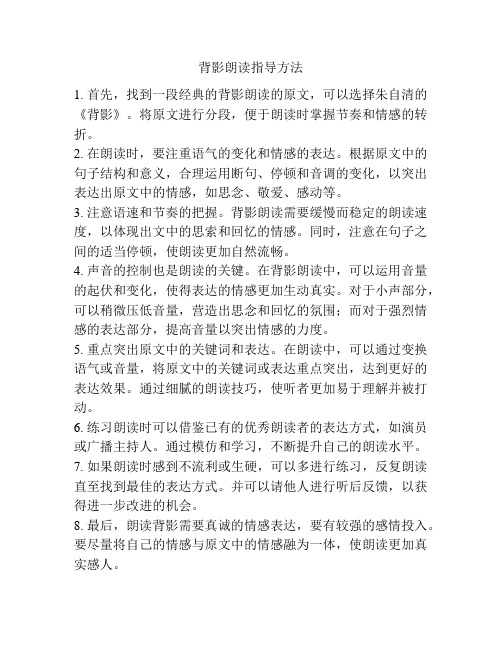 背影朗读指导方法

1. 首先，找到一段经典的背影朗读的原文，可以选择朱自清的《背影》。将原文进行分段，便于朗读时掌握节奏和情感的转折。

2. 在朗读时，要注重语气的变化和情感的表达。根据原文中的句子结构和意义，合理运用断句、停顿和音调的变化，以突出表达出原文中的情感，如思念、敬爱、感动等。

3. 注意语速和节奏的把握。背影朗读需要缓慢而稳定的朗读速度，以体现出文中的思索和回忆的情感。同时，注意在句子之间的适当停顿，使朗读更加自然流畅。

4. 声音的控制也是朗读的关键。在背影朗读中，可以运用音量的起伏和变化，使得表达的情感更加生动真实。对于小声部分，可以稍微压低音量，营造出思念和回忆的氛围；而对于强烈情感的表达部分，提高音量以突出情感的力度。

5. 重点突出原文中的关键词和表达。在朗读中，可以通过变换语气或音量，将原文中的关键词或表达重点突出，达到更好的表达效果。通过细腻的朗读技巧，使听者更加易于理解并被打动。

6. 练习朗读时可以借鉴已有的优秀朗读者的表达方式，如演员或广播主持人。通过模仿和学习，不断提升自己的朗读水平。

7. 如果朗读时感到不流利或生硬，可以多进行练习，反复朗读直至找到最佳的表达方式。并可以请他人进行听后反馈，以获得进一步改进的机会。

8. 最后，朗读背影需要真诚的情感表达，要有较强的感情投入。要尽量将自己的情感与原文中的情感融为一体，使朗读更加真实感人。